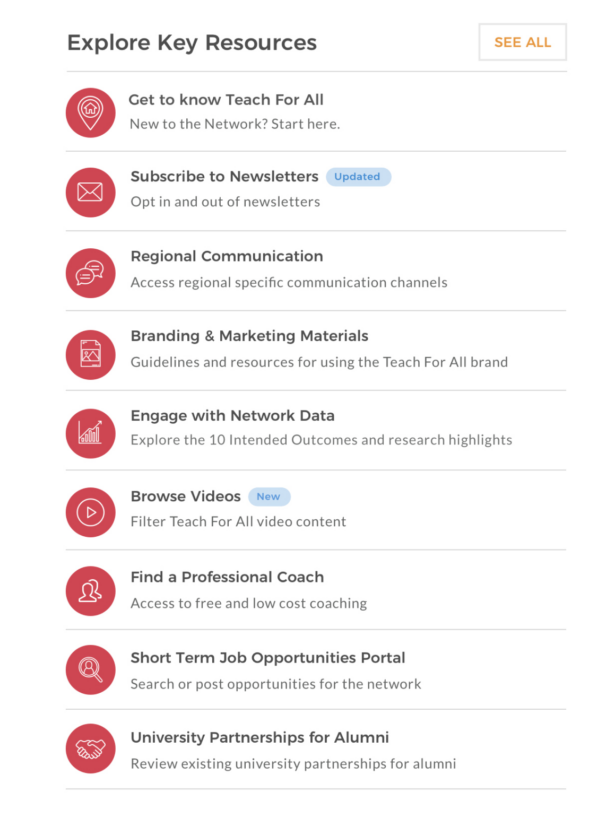 Explore Key Resources

SEE ALL

Get to know Teach For All
New to the Network? Start here.

Subscribe to Newsletters Updated
Opt in and out of newsletters

Regional Communication
Access regional specific communication channels

Branding & Marketing Materials
Guidelines and resources for using the Teach For All brand

Engage with Network Data
Explore the 10 Intended Outcomes and research highlights

Browse Videos New
Filter Teach For All video content

Find a Professional Coach
Access to free and low cost coaching

Short Term Job Opportunities Portal
Search or post opportunities for the network

University Partnerships for Alumni
Review existing university partnerships for alumni